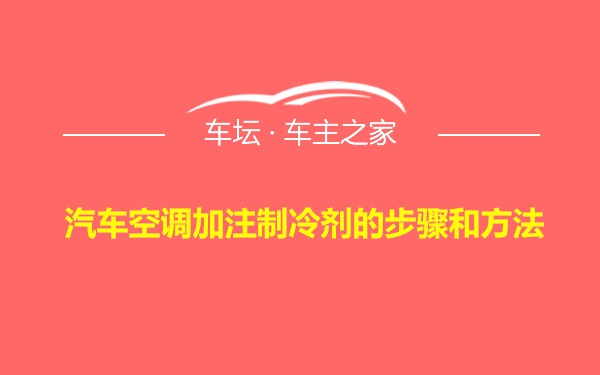 车坛 · 车主之家

汽车空调加注制冷剂的步骤和方法